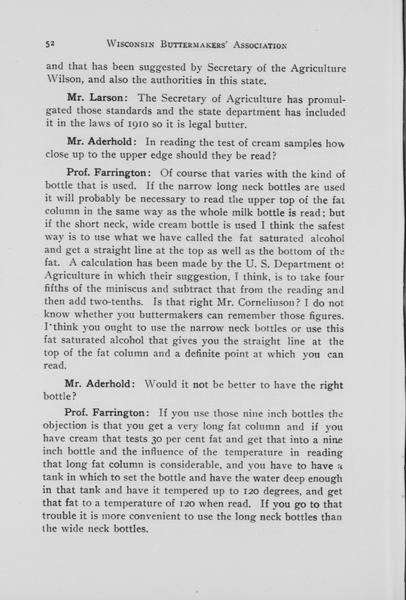 52 WISCONSIN BUTTERMAKERS' ASSOCIATION

and that has been suggested by Secretary of the Agriculture Wilson, and also the authorities in this state.

Mr. Larson: The Secretary of Agriculture has promulgated those standards and the state department has included it in the laws of 1910 so it is legal butter.

Mr. Aderhold: In reading the test of cream samples how close up to the upper edge should they be read?

Prof. Farrington: Of course that varies with the kind of bottle that is used. If the narrow long neck bottles are used it will probably be necessary to read the upper top of the fat column in the same way as the whole milk bottle is read; but if the short neck, wide cream bottle is used I think the safest way is to use what we have called the fat saturated alcohol and get a straight line at the top as well as the bottom of the fat. A calculation has been made by the U. S. Department of Agriculture in which their suggestion, I think, is to take four fifths of the miniscus and subtract that from the reading and then add two-tenths. Is that right Mr. Corneliuson? I do not know whether you buttermakers can remember those figures. I think you ought to use the narrow neck bottles or use this fat saturated alcohol that gives you the straight line at the top of the fat column and a definite point at which you can read.

Mr. Aderhold: Would it not be better to have the right bottle?

Prof. Farrington: If you use those nine inch bottles the objection is that you get a very long fat column and if you have cream that tests 30 per cent fat and get that into a nine inch bottle and the influence of the temperature in reading that long fat column is considerable, and you have to have a tank in which to set the bottle and have the water deep enough in that tank and have it tempered up to 120 degrees, and get that fat to a temperature of 120 when read. If you go to that trouble it is more convenient to use the long neck bottles than the wide neck bottles.